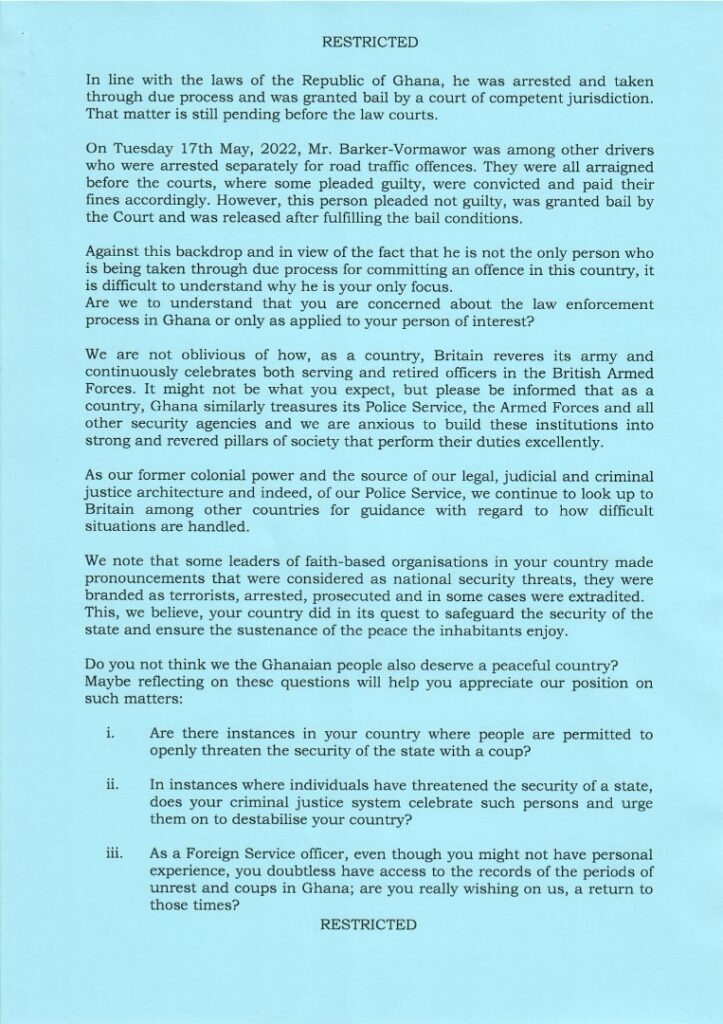 RESTRICTED

In line with the laws of the Republic of Ghana, he was arrested and taken through due process and was granted bail by a court of competent jurisdiction. That matter is still pending before the law courts.

On Tuesday 17th May, 2022, Mr. Barker-Vormawor was among other drivers who were arrested separately for road traffic offences. They were all arraigned before the courts, where some pleaded guilty, were convicted and paid their fines accordingly. However, this person pleaded not guilty, was granted bail by the Court and was released after fulfilling the bail conditions.

Against this backdrop and in view of the fact that he is not the only person who is being taken through due process for committing an offence in this country, it is difficult to understand why he is your only focus.
Are we to understand that you are concerned about the law enforcement process in Ghana or only as applied to your person of interest?

We are not oblivious of how, as a country, Britain reveres its army and continuously celebrates both serving and retired officers in the British Armed Forces. It might not be what you expect, but please be informed that as a country, Ghana similarly treasures its Police Service, the Armed Forces and all other security agencies and we are anxious to build these institutions into strong and revered pillars of society that perform their duties excellently.

As our former colonial power and the source of our legal, judicial and criminal justice architecture and indeed, of our Police Service, we continue to look up to Britain among other countries for guidance with regard to how difficult situations are handled.

We note that some leaders of faith-based organisations in your country made pronouncements that were considered as national security threats, they were branded as terrorists, arrested, prosecuted and in some cases were extradited. This, we believe, your country did in its quest to safeguard the security of the state and ensure the sustenance of the peace the inhabitants enjoy.

Do you not think we the Ghanaian people also deserve a peaceful country? Maybe reflecting on these questions will help you appreciate our position on such matters:

i. Are there instances in your country where people are permitted to openly threaten the security of the state with a coup?

ii. In instances where individuals have threatened the security of a state, does your criminal justice system celebrate such persons and urge them on to destabilise your country?

iii. As a Foreign Service officer, even though you might not have personal experience, you doubtless have access to the records of the periods of unrest and coups in Ghana; are you really wishing on us, a return to those times?

RESTRICTED